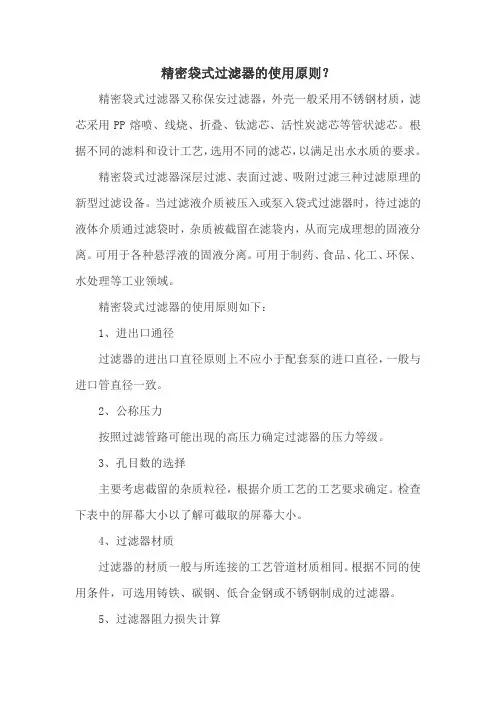 精密袋式过滤器的使用原则？

精密袋式过滤器又称保安过滤器，外壳一般采用不锈钢材质，滤芯采用 PP 熔喷、线烧、折叠、钛滤芯、活性炭滤芯等管状滤芯。根据不同的滤料和设计工艺，选用不同的滤芯，以满足出水水质的要求。

精密袋式过滤器深层过滤、表面过滤、吸附过滤三种过滤原理的新型过滤设备。当过滤液介质被压入或泵入袋式过滤器时，待过滤的液体介质通过滤袋时，杂质被截留在滤袋内，从而完成理想的固液分离。可用于各种悬浮液的固液分离。可用于制药、食品、化工、环保、水处理等工业领域。

精密袋式过滤器的使用原则如下：

1、进出口通径

过滤器的进出口直径原则上不应小于配套泵的进口直径，一般与进口管直径一致。

2、公称压力

按照过滤管路可能出现的高压力确定过滤器的压力等级。

3、孔目数的选择

主要考虑截留的杂质粒径，根据介质工艺的工艺要求确定。检查下表中的屏幕大小以了解可截取的屏幕大小。

4、过滤器材质

过滤器的材质一般与所连接的工艺管道材质相同。根据不同的使用条件，可选用铸铁、碳钢、低合金钢或不锈钢制成的过滤器。

5、过滤器阻力损失计算